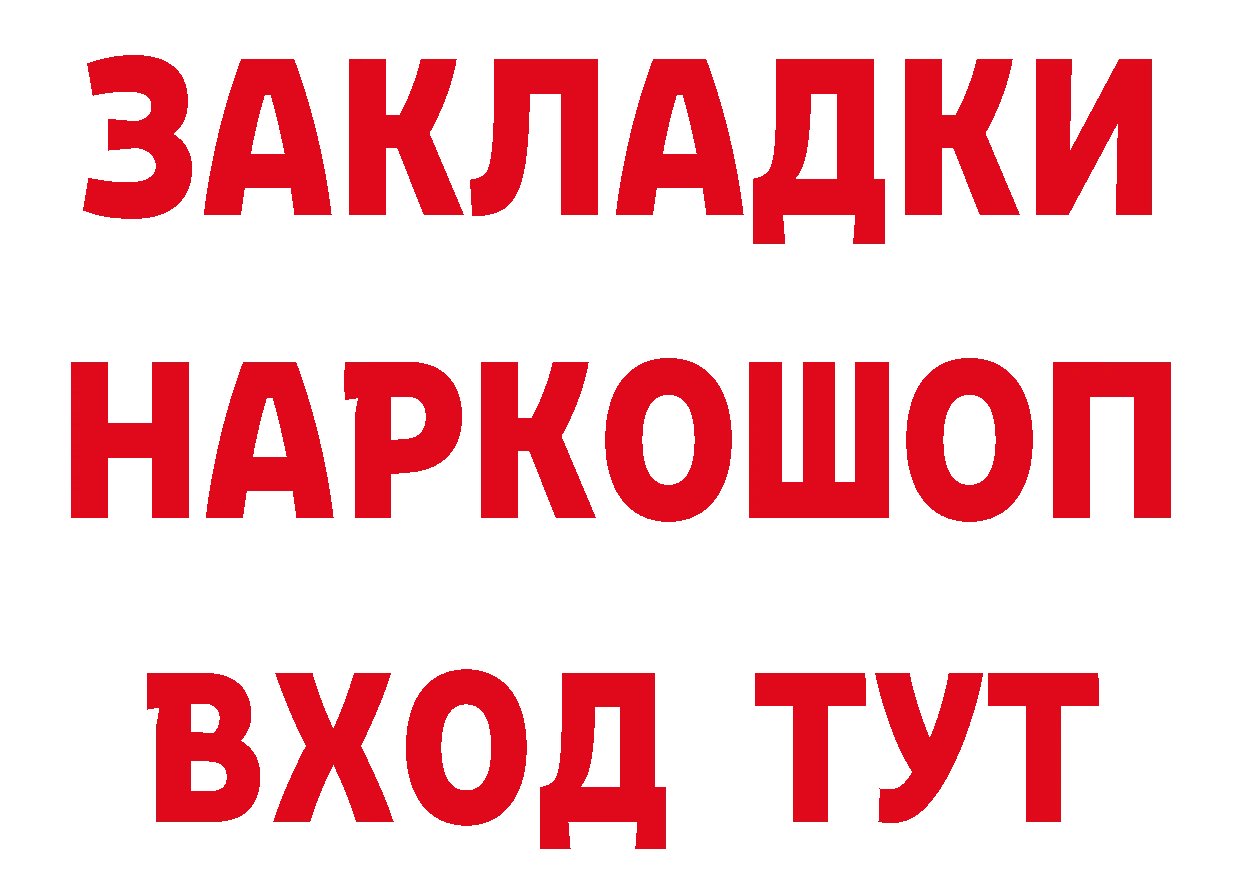 ЗАКЛАДКИ НАРКОШОП ВХОД ТУТ